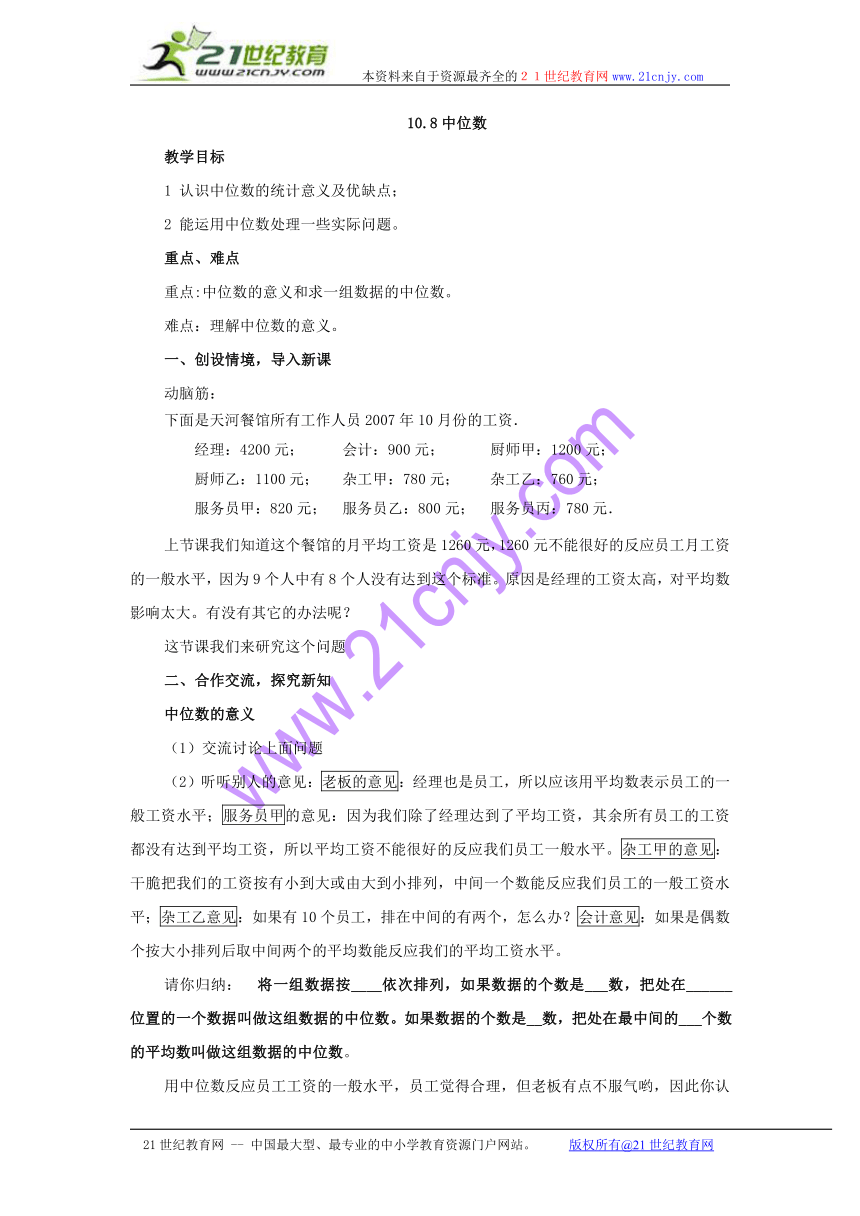 21世纪教育 www.21cnjy.com 本资料来自于资源最齐全的２１世纪教育网www.21cnjy.com

10.8 中位数

教学目标

1 认识中位数的统计意义及优缺点；

2 能运用中位数处理一些实际问题。

重点、难点

重点:中位数的意义和求一组数据的中位数。

难点：理解中位数的意义。

一、创设情境，导入新课

动脑筋：
下面是天河餐馆所有工作人员 2007 年 10 月份的工资.

经理：4200 元； 会计：900 元； 厨师甲：1200 元；
厨师乙：1100 元； 杂工甲：780 元； 杂工乙：760 元；
服务员甲：820 元； 服务员乙：800 元； 服务员丙：780 元.

上节课我们知道这个餐馆的月平均工资是 1260 元,1260 元不能很好的反应员工月工资的一般水平，因为 9 个人中有 8 个人没有达到这个标准。原因是经理的工资太高，对平均数影响太大。有没有其它的办法呢？

这节课我们来研究这个问题

二、合作交流，探究新知

中位数的意义

（1）交流讨论上面问题

（2）听听别人的意见：老板的意见：经理也是员工，所以应该用平均数表示员工的一般工资水平；服务员甲的意见：因为我们除了经理达到了平均工资，其余所有员工的工资都没有达到平均工资，所以平均工资不能很好的反应我们员工一般水平。杂工甲的意见：干脆把我们的工资按有小到大或由大到小排列，中间一个数能反应我们员工的一般工资水平；杂工乙意见：如果有 10 个员工，排在中间的有两个，怎么办？会计意见：如果是偶数个按大小排列后取中间两个的平均数能反应我们的平均工资水平。

请你归纳： 将一组数据按____依次排列，如果数据的个数是___数，把处在______位置的一个数据叫做这组数据的中位数。如果数据的个数是__数，把处在最中间的___个数的平均数叫做这组数据的中位数。

用中位数反应员工工资的一般水平，员工觉得合理，但老板有点不服气哟，因此你认

www.21cnjy.com

21 世纪教育网 -- 中国最大型、最专业的中小学教育资源门户网站。 版权所有@21 世纪教育网